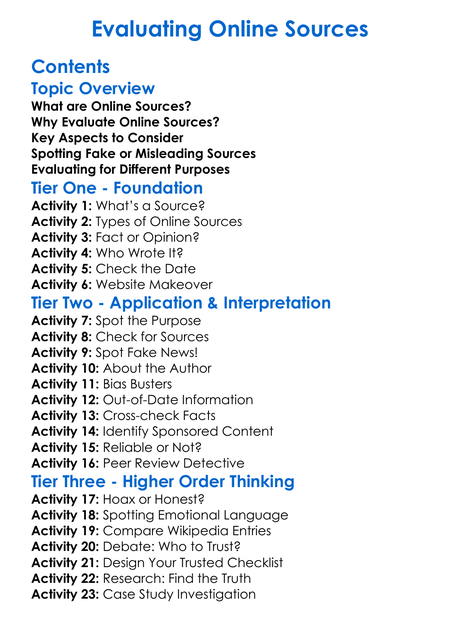 Evaluating Online Sources

Contents

Topic Overview

What are Online Sources?
Why Evaluate Online Sources?
Key Aspects to Consider
Spotting Fake or Misleading Sources
Evaluating for Different Purposes

Tier One - Foundation

Activity 1: What's a Source?
Activity 2: Types of Online Sources
Activity 3: Fact or Opinion?
Activity 4: Who Wrote It?
Activity 5: Check the Date
Activity 6: Website Makeover

Tier Two - Application & Interpretation

Activity 7: Spot the Purpose
Activity 8: Check for Sources
Activity 9: Spot Fake News!
Activity 10: About the Author
Activity 11: Bias Busters
Activity 12: Out-of-Date Information
Activity 13: Cross-check Facts
Activity 14: Identify Sponsored Content
Activity 15: Reliable or Not?
Activity 16: Peer Review Detective

Tier Three - Higher Order Thinking

Activity 17: Hoax or Honest?
Activity 18: Spotting Emotional Language
Activity 19: Compare Wikipedia Entries
Activity 20: Debate: Who to Trust?
Activity 21: Design Your Trusted Checklist
Activity 22: Research: Find the Truth
Activity 23: Case Study Investigation